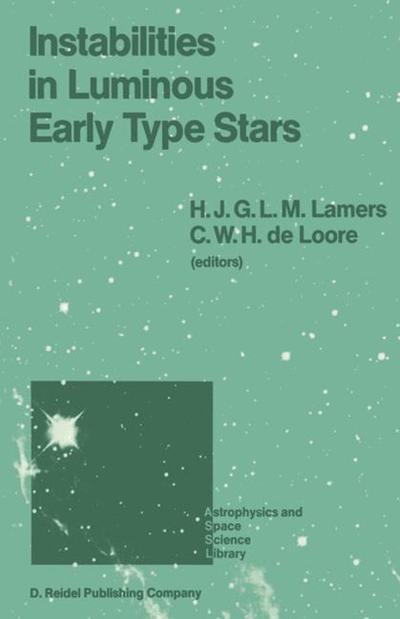 Instabilities in Luminous Early Type Stars

H. J. G. L. M. Lamers
C. W. H. de Loore
(editors)

Astrophysics and Space Science Library

D. Reidel Publishing Company